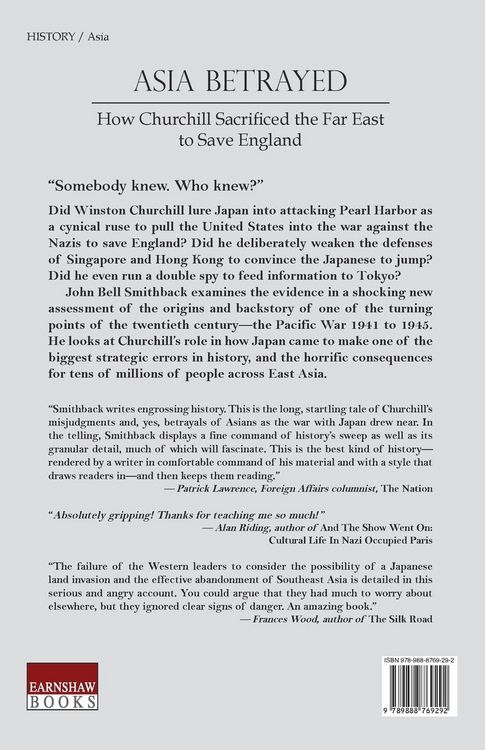 HISTORY / Asia

ASIA BETRAYED

How Churchill Sacrificed the Far East to Save England

"Somebody knew. Who knew?"

Did Winston Churchill lure Japan into attacking Pearl Harbor as a cynical ruse to pull the United States into the war against the Nazis to save England? Did he deliberately weaken the defenses of Singapore and Hong Kong to convince the Japanese to jump? Did he even run a double spy to feed information to Tokyo?

John Bell Smithback examines the evidence in a shocking new assessment of the origins and backstory of one of the turning points of the twentieth century—the Pacific War 1941 to 1945. He looks at Churchill's role in how Japan came to make one of the biggest strategic errors in history, and the horrific consequences for tens of millions of people across East Asia.

"Smithback writes engrossing history. This is the long, startling tale of Churchill's misjudgments and, yes, betrayals of Asians as the war with Japan drew near. In the telling, Smithback displays a fine command of history's sweep as well as its granular detail, much of which will fascinate. This is the best kind of history—rendered by a writer in comfortable command of his material and with a style that draws readers in—and then keeps them reading."
— Patrick Lawrence, Foreign Affairs columnist, The Nation

"Absolutely gripping! Thanks for teaching me so much!"
— Alan Riding, author of And The Show Went On: Cultural Life In Nazi Occupied Paris

"The failure of the Western leaders to consider the possibility of a Japanese land invasion and the effective abandonment of Southeast Asia is detailed in this serious and angry account. You could argue that they had much to worry about elsewhere, but they ignored clear signs of danger. An amazing book."
— Frances Wood, author of The Silk Road

EARNSHAW BOOKS

ISBN 978-988-8769-29-2

9 789888 769292